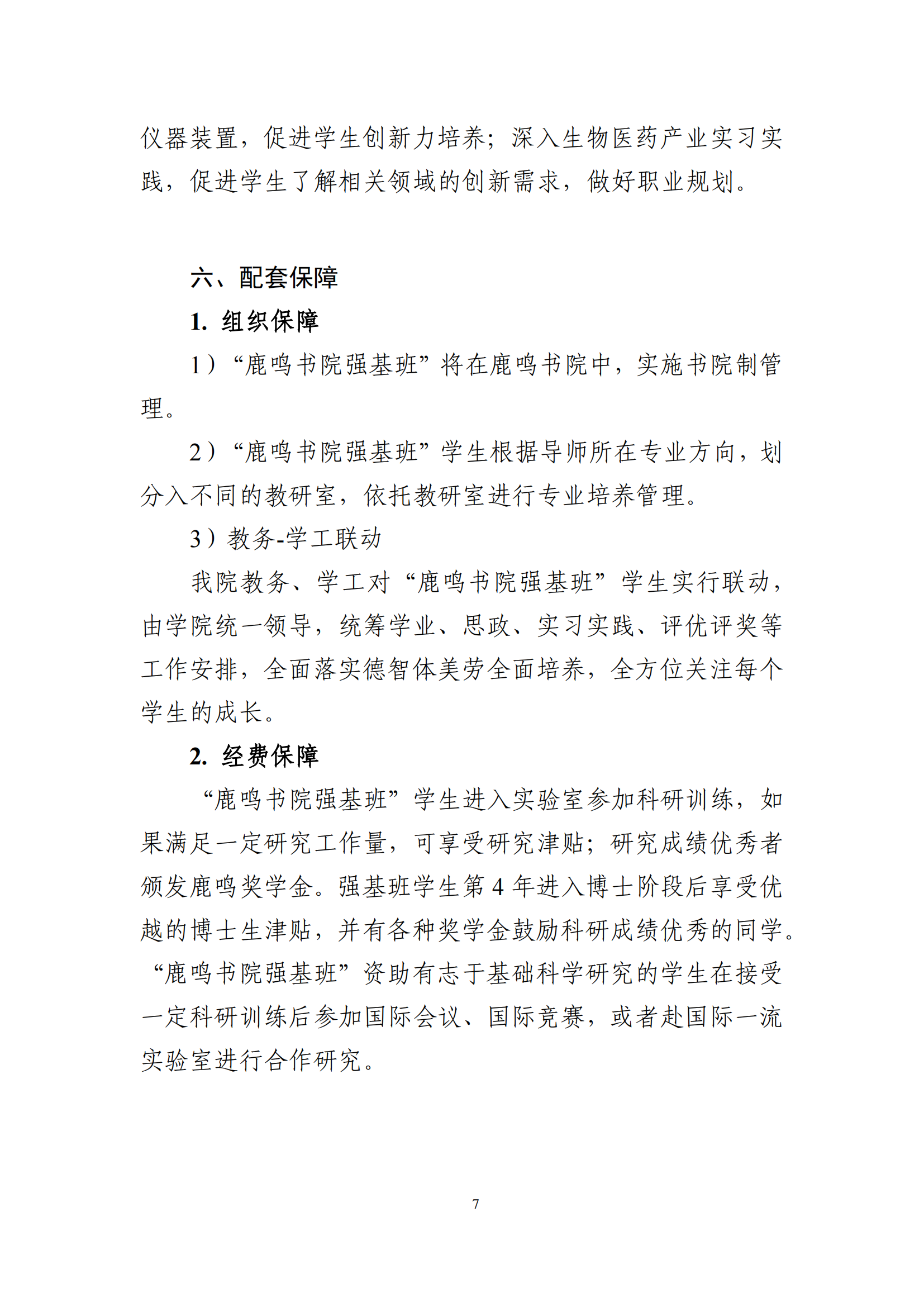 仪器装置，促进学生创新力培养；深入生物医药产业实习实践，促进学生了解相关领域的创新需求，做好职业规划。

六、配套保障

1. 组织保障

1）“鹿鸣书院强基班”将在鹿鸣书院中，实施书院制管理。

2）“鹿鸣书院强基班”学生根据导师所在专业方向，划分入不同的教研室，依托教研室进行专业培养管理。

3）教务-学工联动

我院教务、学工对“鹿鸣书院强基班”学生实行联动，由学院统一领导，统筹学业、思政、实习实践、评优评奖等工作安排，全面落实德智体美劳全面培养，全方位关注每个学生的成长。

2. 经费保障

“鹿鸣书院强基班”学生进入实验室参加科研训练，如果满足一定研究工作量，可享受研究津贴；研究成绩优秀者颁发鹿鸣奖学金。强基班学生第 4 年进入博士阶段后享受优越的博士生津贴，并有各种奖学金鼓励科研成绩优秀的同学。“鹿鸣书院强基班”资助有志于基础科学研究的学生在接受一定科研训练后参加国际会议、国际竞赛，或者赴国际一流实验室进行合作研究。

7